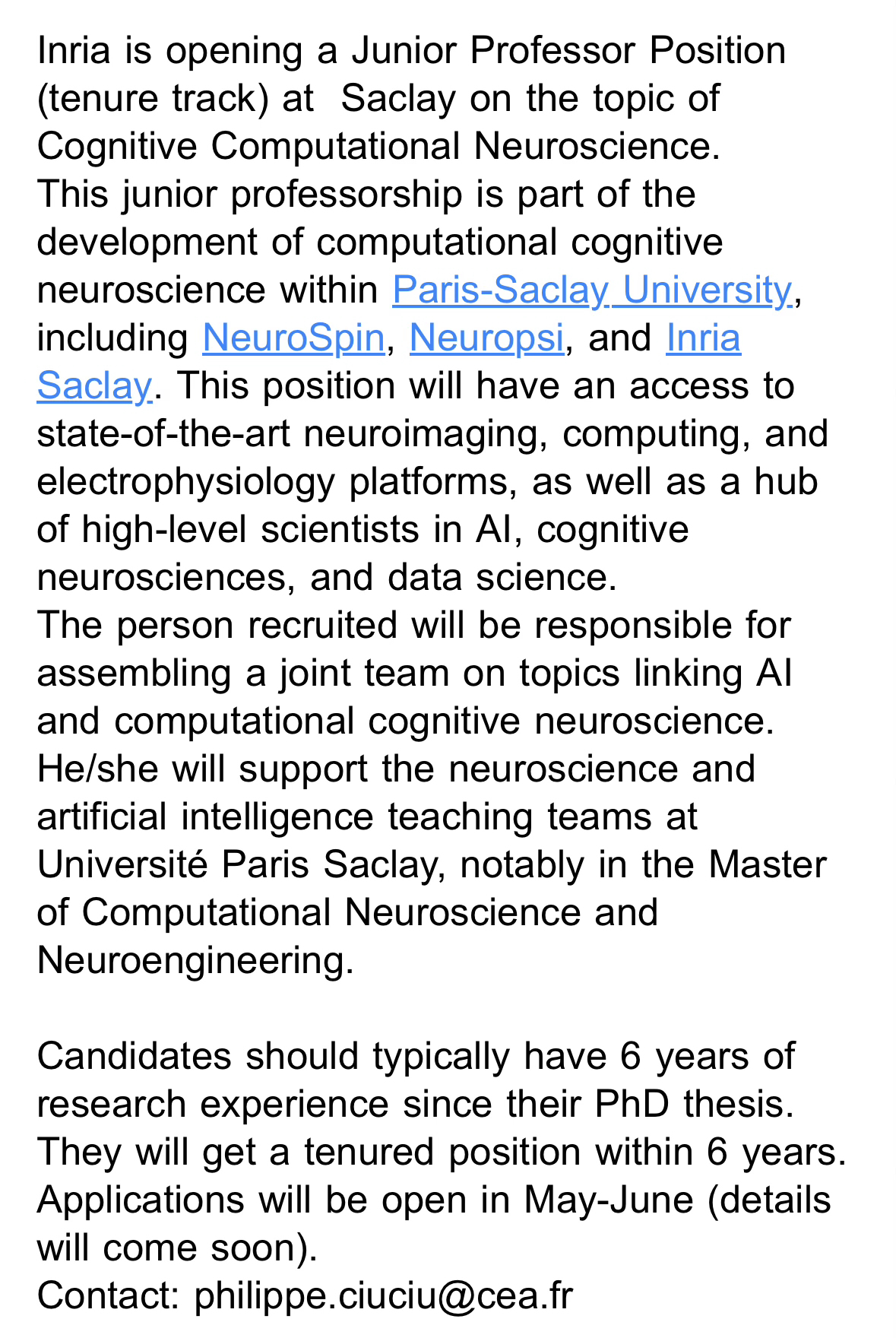 Inria is opening a Junior Professor Position (tenure track) at  Saclay on the topic of Cognitive Computational Neuroscience.
This junior professorship is part of the development of computational cognitive neuroscience within Paris-Saclay University, including NeuroSpin, Neuropsi, and Inria Saclay. This position will have an access to state-of-the-art neuroimaging, computing, and electrophysiology platforms, as well as a hub of high-level scientists in AI, cognitive neurosciences, and data science.
The person recruited will be responsible for assembling a joint team on topics linking AI and computational cognitive neuroscience. He/she will support the neuroscience and artificial intelligence teaching teams at Université Paris Saclay, notably in the Master of Computational Neuroscience and Neuroengineering.

Candidates should typically have 6 years of research experience since their PhD thesis. They will get a tenured position within 6 years. Applications will be open in May-June (details will come soon).
Contact: philippe.ciuciu@cea.fr